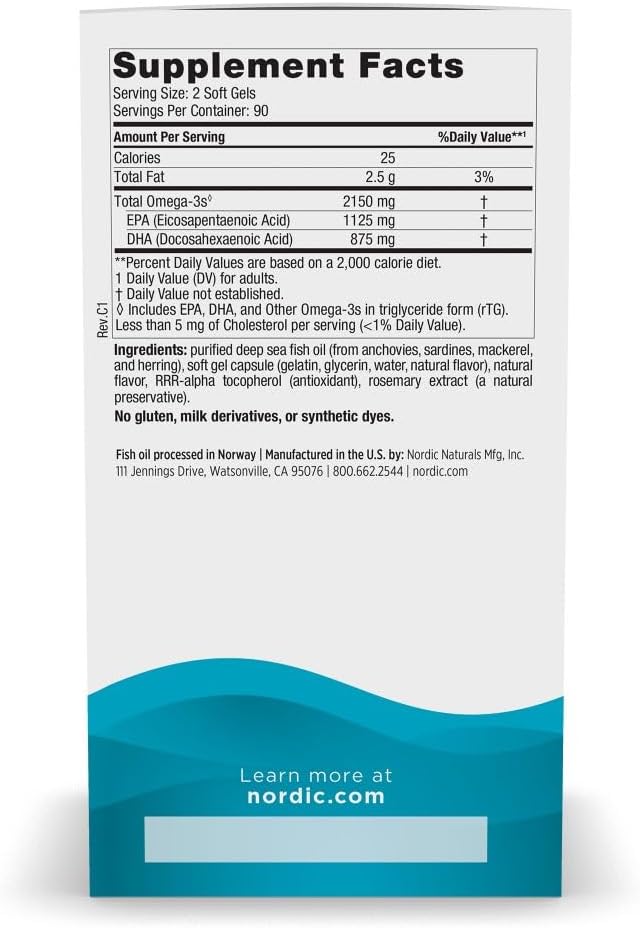 Supplement Facts
Serving Size: 2 Soft Gels
Servings Per Container: 90

| Amount Per Serving | | %Daily Value**1 |
|---|---|---|
| Calories | 25 | |
| Total Fat | 2.5 g | 3% |
| Total Omega-3s◊ | 2150 mg | † |
| EPA (Eicosapentaenoic Acid) | 1125 mg | † |
| DHA (Docosahexaenoic Acid) | 875 mg | † |

**Percent Daily Values are based on a 2,000 calorie diet.
1 Daily Value (DV) for adults.
† Daily Value not established.
◊ Includes EPA, DHA, and Other Omega-3s in triglyceride form (rTG).
Less than 5 mg of Cholesterol per serving (<1% Daily Value).

Rev. C1

Ingredients: purified deep sea fish oil (from anchovies, sardines, mackerel, and herring), soft gel capsule (gelatin, glycerin, water, natural flavor), natural flavor, RRR-alpha tocopherol (antioxidant), rosemary extract (a natural preservative).

No gluten, milk derivatives, or synthetic dyes.

Fish oil processed in Norway | Manufactured in the U.S. by: Nordic Naturals Mfg, Inc. 111 Jennings Drive, Watsonville, CA 95076 | 800.662.2544 | nordic.com

Learn more at
nordic.com